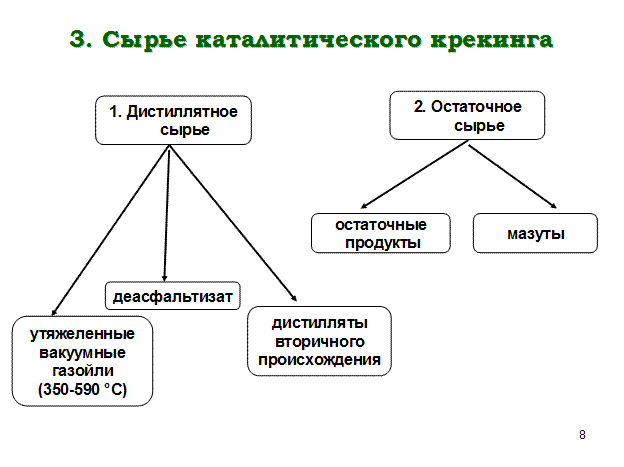 3. Сырье каталитического крекинга

1. Дистиллятное сырье

2. Остаточное сырье

остаточные продукты

мазуты

деасфальтизат

утяжеленные вакуумные газойли (350-590 °С)

дистилляты вторичного происхождения

8